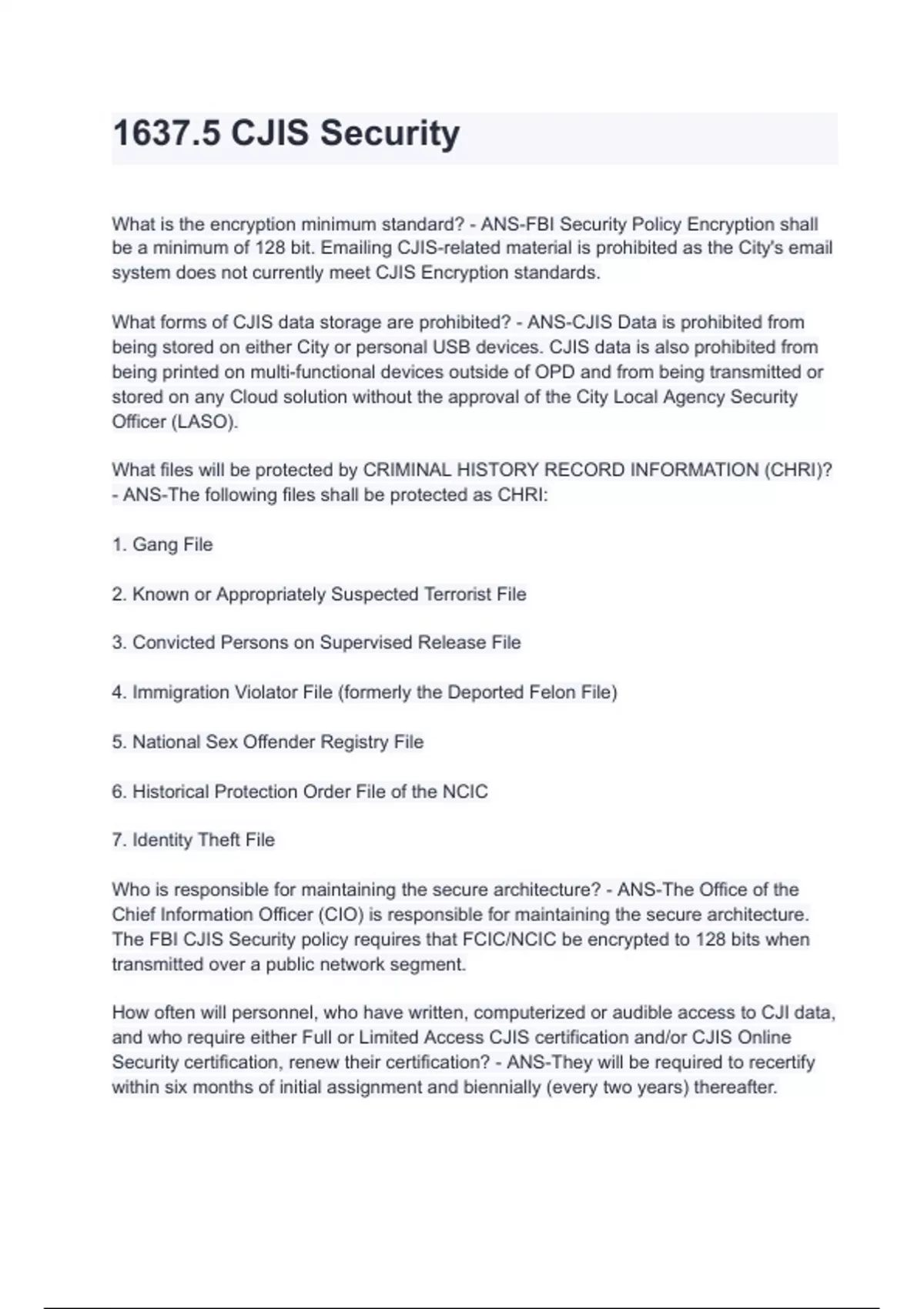 1637.5 CJIS Security

What is the encryption minimum standard? - ANS-FBI Security Policy Encryption shall be a minimum of 128 bit. Emailing CJIS-related material is prohibited as the City's email system does not currently meet CJIS Encryption standards.

What forms of CJIS data storage are prohibited? - ANS-CJIS Data is prohibited from being stored on either City or personal USB devices. CJIS data is also prohibited from being printed on multi-functional devices outside of OPD and from being transmitted or stored on any Cloud solution without the approval of the City Local Agency Security Officer (LASO).

What files will be protected by CRIMINAL HISTORY RECORD INFORMATION (CHRI)? - ANS-The following files shall be protected as CHRI:

1. Gang File

2. Known or Appropriately Suspected Terrorist File

3. Convicted Persons on Supervised Release File

4. Immigration Violator File (formerly the Deported Felon File)

5. National Sex Offender Registry File

6. Historical Protection Order File of the NCIC

7. Identity Theft File

Who is responsible for maintaining the secure architecture? - ANS-The Office of the Chief Information Officer (CIO) is responsible for maintaining the secure architecture. The FBI CJIS Security policy requires that FCIC/NCIC be encrypted to 128 bits when transmitted over a public network segment.

How often will personnel, who have written, computerized or audible access to CJI data, and who require either Full or Limited Access CJIS certification and/or CJIS Online Security certification, renew their certification? - ANS-They will be required to recertify within six months of initial assignment and biennially (every two years) thereafter.